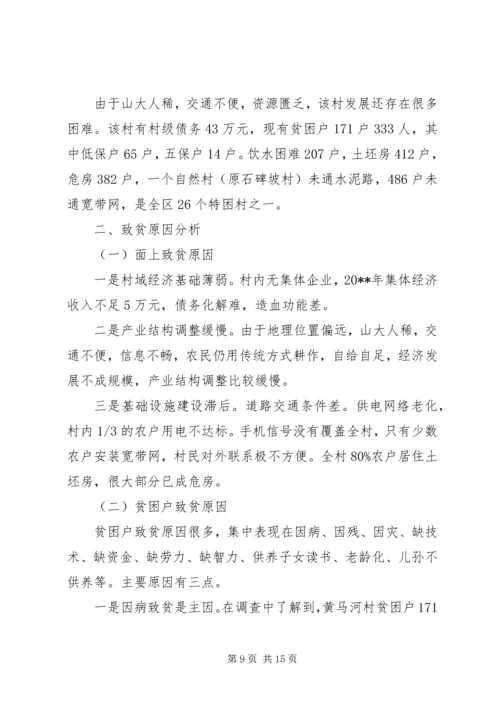 由于山大人稀，交通不便，资源匮乏，该村发展还存在很多困难。该村有村级债务43万元，现有贫困户171户333人，其中低保户65户，五保户14户。饮水困难207户，土坯房412户，危房382户，一个自然村（原石碑坡村）未通水泥路，486户未通宽带网，是全区26个特困村之一。

二、致贫原因分析

（一）面上致贫原因

一是村域经济基础薄弱。村内无集体企业，20**年集体经济收入不足5万元，债务化解难，造血功能差。

二是产业结构调整缓慢。由于地理位置偏远，山大人稀，交通不便，信息不畅，农民仍用传统方式耕作，自给自足，经济发展不成规模，产业结构调整比较缓慢。

三是基础设施建设滞后。道路交通条件差。供电网络老化，村内1/3的农户用电不达标。手机信号没有覆盖全村，只有少数农户安装宽带网，村民对外联系极不方便。全村80%农户居住土坯房，很大部分已成危房。

（二）贫困户致贫原因

贫困户致贫原因很多，集中表现在因病、因残、因灾、缺技术、缺资金、缺劳力、缺智力、供养子女读书、老龄化、儿孙不供养等。主要原因有三点。

一是因病致贫是主因。在调查中了解到，黄马河村贫困户171

第9页 共15页